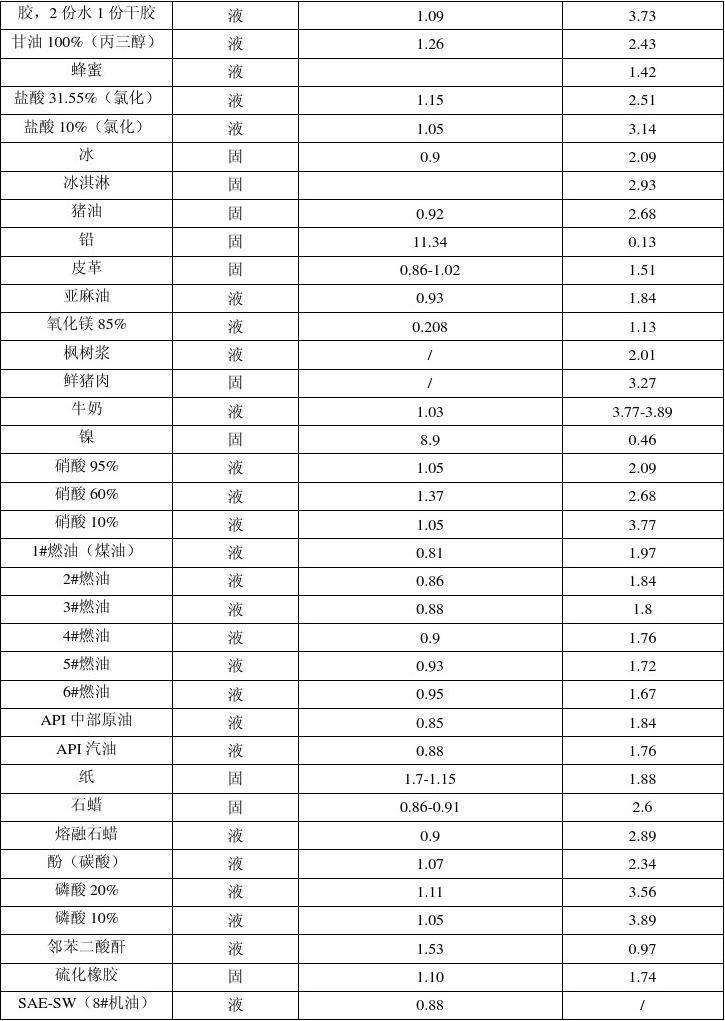 | 胶，2 份水 1 份干胶 | 液 | 1.09 | 3.73 |
|---|---|---|---|
| 甘油 100%（丙三醇） | 液 | 1.26 | 2.43 |
| 蜂蜜 | 液 | | 1.42 |
| 盐酸 31.55%（氯化） | 液 | 1.15 | 2.51 |
| 盐酸 10%（氯化） | 液 | 1.05 | 3.14 |
| 冰 | 固 | 0.9 | 2.09 |
| 冰淇淋 | 固 | | 2.93 |
| 猪油 | 固 | 0.92 | 2.68 |
| 铅 | 固 | 11.34 | 0.13 |
| 皮革 | 固 | 0.86-1.02 | 1.51 |
| 亚麻油 | 液 | 0.93 | 1.84 |
| 氧化镁 85% | 液 | 0.208 | 1.13 |
| 枫树浆 | 液 | / | 2.01 |
| 鲜猪肉 | 固 | / | 3.27 |
| 牛奶 | 液 | 1.03 | 3.77-3.89 |
| 镍 | 固 | 8.9 | 0.46 |
| 硝酸 95% | 液 | 1.05 | 2.09 |
| 硝酸 60% | 液 | 1.37 | 2.68 |
| 硝酸 10% | 液 | 1.05 | 3.77 |
| 1#燃油（煤油） | 液 | 0.81 | 1.97 |
| 2#燃油 | 液 | 0.86 | 1.84 |
| 3#燃油 | 液 | 0.88 | 1.8 |
| 4#燃油 | 液 | 0.9 | 1.76 |
| 5#燃油 | 液 | 0.93 | 1.72 |
| 6#燃油 | 液 | 0.95 | 1.67 |
| API 中部原油 | 液 | 0.85 | 1.84 |
| API 汽油 | 液 | 0.88 | 1.76 |
| 纸 | 固 | 1.7-1.15 | 1.88 |
| 石蜡 | 固 | 0.86-0.91 | 2.6 |
| 熔融石蜡 | 液 | 0.9 | 2.89 |
| 酚（碳酸） | 液 | 1.07 | 2.34 |
| 磷酸 20% | 液 | 1.11 | 3.56 |
| 磷酸 10% | 液 | 1.05 | 3.89 |
| 邻苯二酸酐 | 液 | 1.53 | 0.97 |
| 硫化橡胶 | 固 | 1.10 | 1.74 |
| SAE-SW（8#机油） | 液 | 0.88 | / |